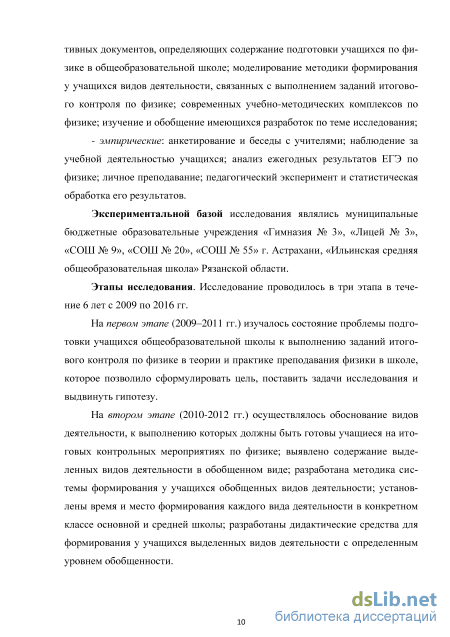 тивных документов, определяющих содержание подготовки учащихся по физике в общеобразовательной школе; моделирование методики формирования у учащихся видов деятельности, связанных с выполнением заданий итогового контроля по физике; современных учебно-методических комплексов по физике; изучение и обобщение имеющихся разработок по теме исследования;

- эмпирические: анкетирование и беседы с учителями; наблюдение за учебной деятельностью учащихся; анализ ежегодных результатов ЕГЭ по физике; личное преподавание; педагогический эксперимент и статистическая обработка его результатов.

Экспериментальной базой исследования являлись муниципальные бюджетные образовательные учреждения «Гимназия № 3», «Лицей № 3», «СОШ № 9», «СОШ № 20», «СОШ № 55» г. Астрахани, «Ильинская средняя общеобразовательная школа» Рязанской области.

Этапы исследования. Исследование проводилось в три этапа в течение 6 лет с 2009 по 2016 гг.

На первом этапе (2009–2011 гг.) изучалось состояние проблемы подготовки учащихся общеобразовательной школы к выполнению заданий итогового контроля по физике в теории и практике преподавания физики в школе, которое позволило сформулировать цель, поставить задачи исследования и выдвинуть гипотезу.

На втором этапе (2010-2012 гг.) осуществлялось обоснование видов деятельности, к выполнению которых должны быть готовы учащиеся на итоговых контрольных мероприятиях по физике; выявлено содержание выделенных видов деятельности в обобщенном виде; разработана методика системы формирования у учащихся обобщенных видов деятельности; установлены время и место формирования каждого вида деятельности в конкретном классе основной и средней школы; разработаны дидактические средства для формирования у учащихся выделенных видов деятельности с определенным уровнем обобщенности.

10

dsLib.net
библиотека диссертаций